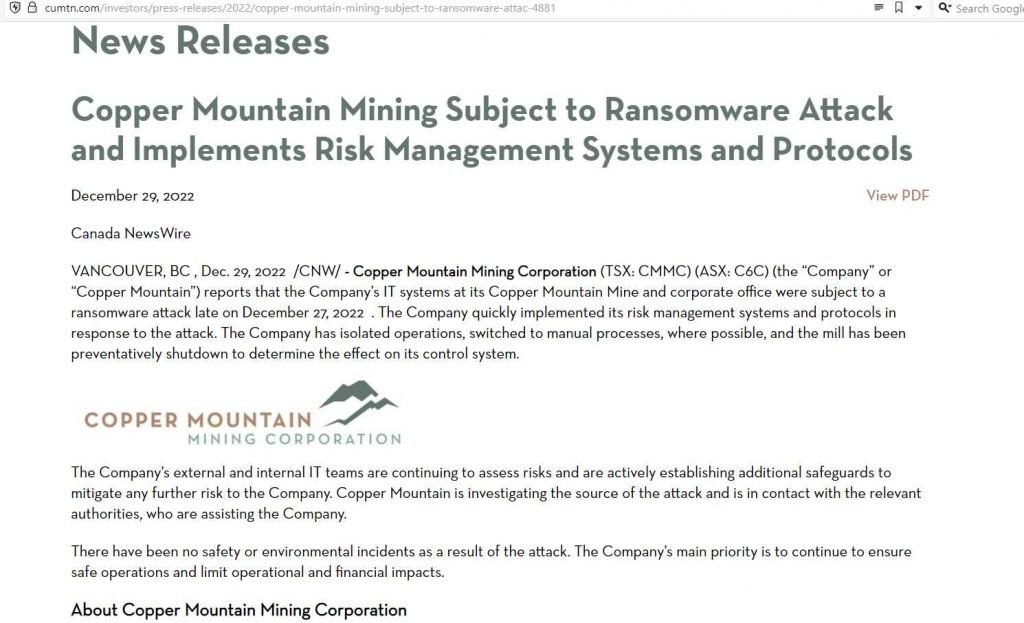 cumtn.com/investors/press-releases/2022/copper-mountain-mining-subject-to-ransomware-attac-4881

Search Google

News Releases

Copper Mountain Mining Subject to Ransomware Attack and Implements Risk Management Systems and Protocols

December 29, 2022

View PDF

Canada NewsWire

VANCOUVER, BC , Dec. 29, 2022 /CNW/ - Copper Mountain Mining Corporation (TSX: CMMC) (ASX: C6C) (the "Company" or "Copper Mountain") reports that the Company's IT systems at its Copper Mountain Mine and corporate office were subject to a ransomware attack late on December 27, 2022 . The Company quickly implemented its risk management systems and protocols in response to the attack. The Company has isolated operations, switched to manual processes, where possible, and the mill has been preventatively shutdown to determine the effect on its control system.

COPPER MOUNTAIN
MINING CORPORATION

The Company's external and internal IT teams are continuing to assess risks and are actively establishing additional safeguards to mitigate any further risk to the Company. Copper Mountain is investigating the source of the attack and is in contact with the relevant authorities, who are assisting the Company.

There have been no safety or environmental incidents as a result of the attack. The Company's main priority is to continue to ensure safe operations and limit operational and financial impacts.

About Copper Mountain Mining Corporation